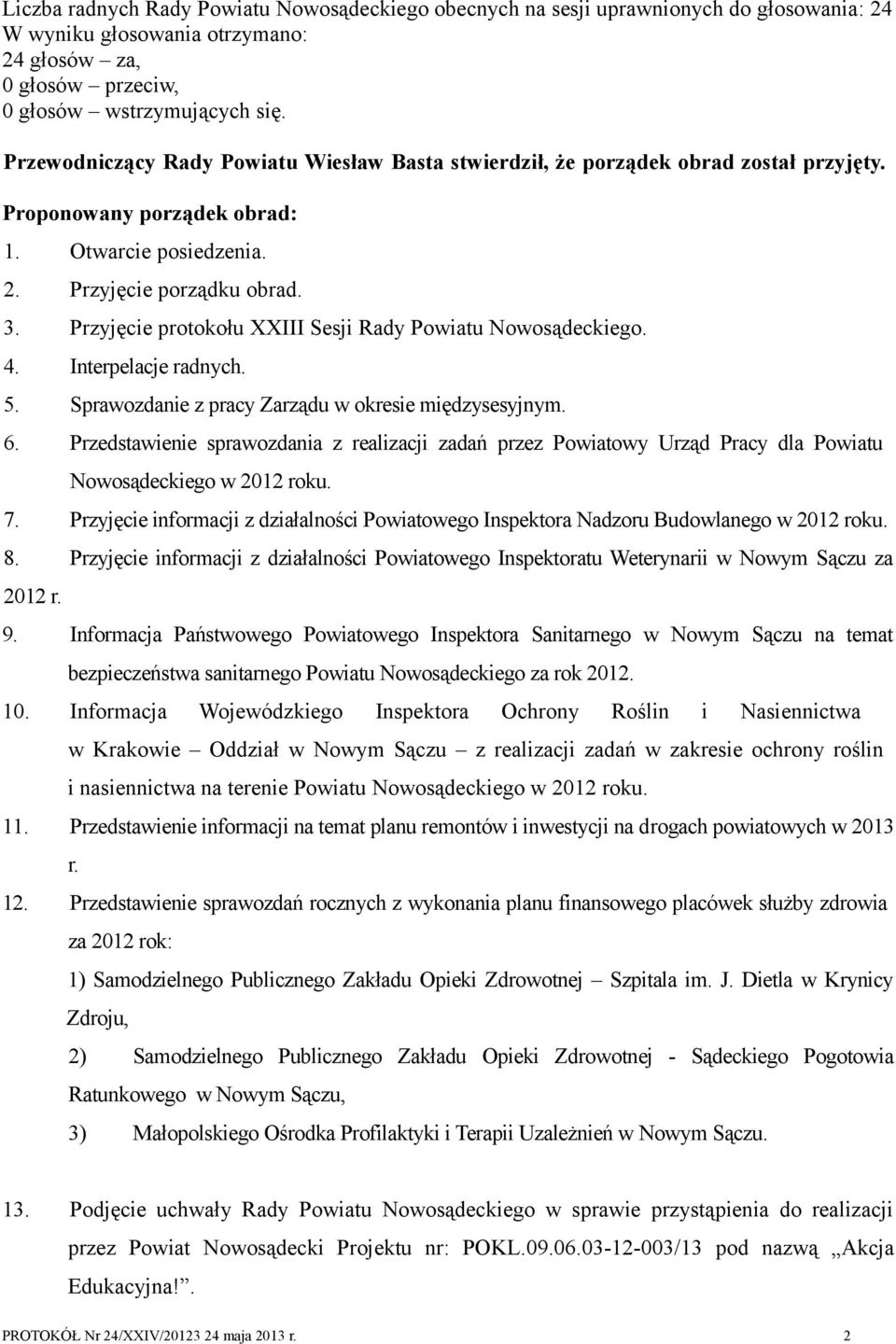 Liczba radnych Rady Powiatu Nowosądeckiego obecnych na sesji uprawnionych do głosowania: 24
W wyniku głosowania otrzymano:
24 głosów – za,
0 głosów – przeciw,
0 głosów – wstrzymujących się.

Przewodniczący Rady Powiatu Wiesław Basta stwierdził, że porządek obrad został przyjęty.

Proponowany porządek obrad:

1. Otwarcie posiedzenia.
2. Przyjęcie porządku obrad.
3. Przyjęcie protokołu XXIII Sesji Rady Powiatu Nowosądeckiego.
4. Interpelacje radnych.
5. Sprawozdanie z pracy Zarządu w okresie międzysesyjnym.
6. Przedstawienie sprawozdania z realizacji zadań przez Powiatowy Urząd Pracy dla Powiatu Nowosądeckiego w 2012 roku.
7. Przyjęcie informacji z działalności Powiatowego Inspektora Nadzoru Budowlanego w 2012 roku.
8. Przyjęcie informacji z działalności Powiatowego Inspektoratu Weterynarii w Nowym Sączu za 2012 r.
9. Informacja Państwowego Powiatowego Inspektora Sanitarnego w Nowym Sączu na temat bezpieczeństwa sanitarnego Powiatu Nowosądeckiego za rok 2012.
10. Informacja Wojewódzkiego Inspektora Ochrony Roślin i Nasiennictwa w Krakowie – Oddział w Nowym Sączu – z realizacji zadań w zakresie ochrony roślin i nasiennictwa na terenie Powiatu Nowosądeckiego w 2012 roku.
11. Przedstawienie informacji na temat planu remontów i inwestycji na drogach powiatowych w 2013 r.
12. Przedstawienie sprawozdań rocznych z wykonania planu finansowego placówek służby zdrowia za 2012 rok:
1) Samodzielnego Publicznego Zakładu Opieki Zdrowotnej – Szpitala im. J. Dietla w Krynicy Zdroju,
2) Samodzielnego Publicznego Zakładu Opieki Zdrowotnej - Sądeckiego Pogotowia Ratunkowego w Nowym Sączu,
3) Małopolskiego Ośrodka Profilaktyki i Terapii Uzależnień w Nowym Sączu.

13. Podjęcie uchwały Rady Powiatu Nowosądeckiego w sprawie przystąpienia do realizacji przez Powiat Nowosądecki Projektu nr: POKL.09.06.03-12-003/13 pod nazwą „Akcja Edukacyjna!”.

PROTOKÓŁ Nr 24/XXIV/20123 24 maja 2013 r. 2